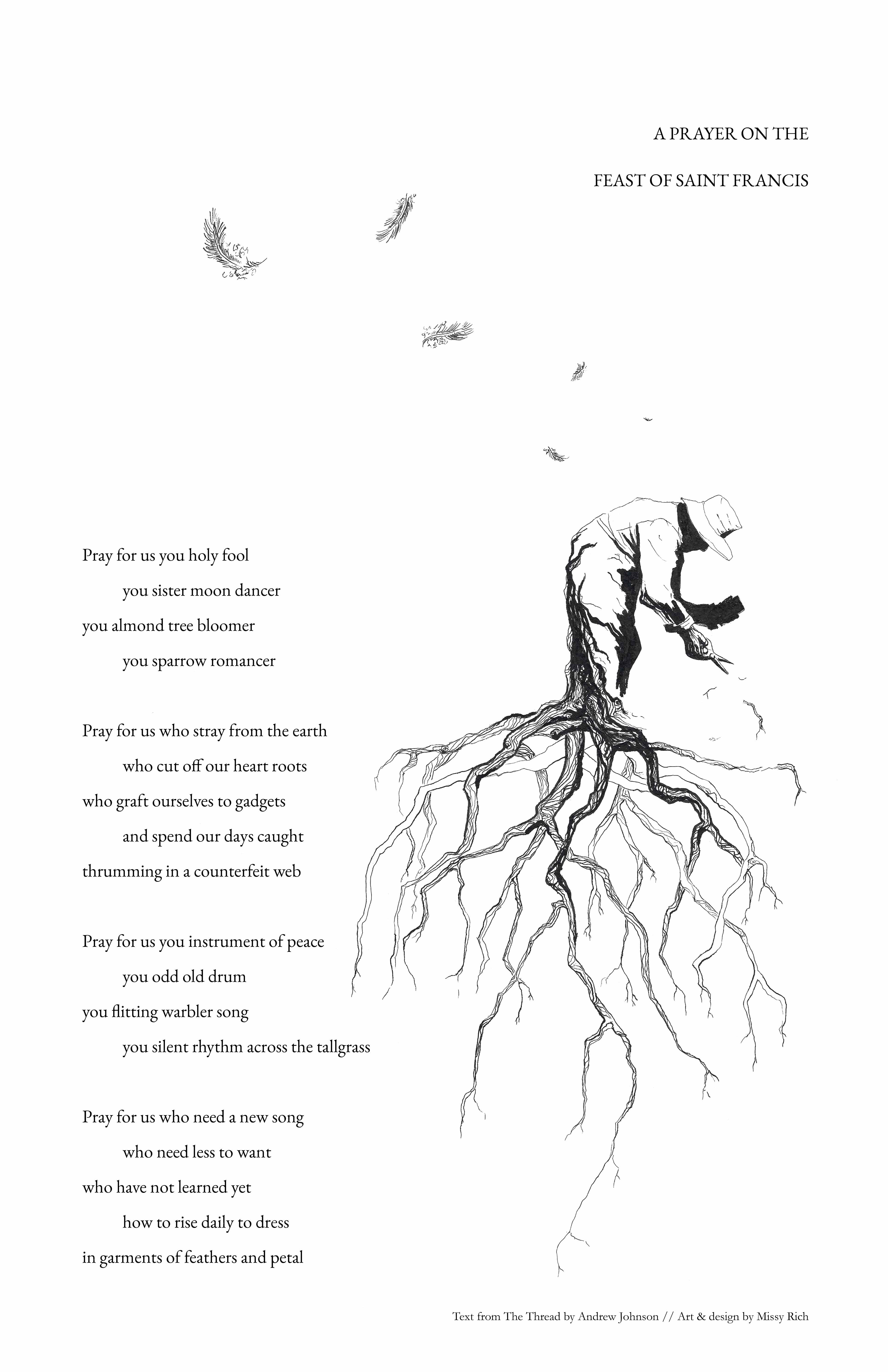 A PRAYER ON THE

FEAST OF SAINT FRANCIS

Pray for us you holy fool
you sister moon dancer
you almond tree bloomer
you sparrow romancer

Pray for us who stray from the earth
who cut off our heart roots
who graft ourselves to gadgets
and spend our days caught
thrumming in a counterfeit web

Pray for us you instrument of peace
you odd old drum
you flitting warbler song
you silent rhythm across the tallgrass

Pray for us who need a new song
who need less to want
who have not learned yet
how to rise daily to dress
in garments of feathers and petal

Text from The Thread by Andrew Johnson // Art & design by Missy Rich